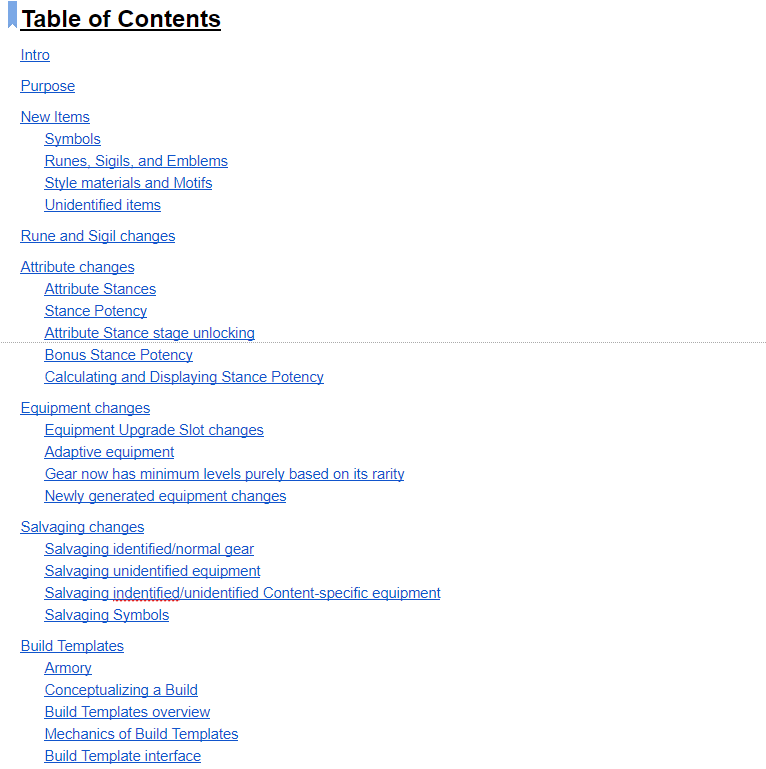 Table of Contents

Intro

Purpose

New Items
Symbols
Runes, Sigils, and Emblems
Style materials and Motifs
Unidentified items

Rune and Sigil changes

Attribute changes
Attribute Stances
Stance Potency
Attribute Stance stage unlocking
Bonus Stance Potency
Calculating and Displaying Stance Potency

Equipment changes
Equipment Upgrade Slot changes
Adaptive equipment
Gear now has minimum levels purely based on its rarity
Newly generated equipment changes

Salvaging changes
Salvaging identified/normal gear
Salvaging unidentified equipment
Salvaging indentified/unidentified Content-specific equipment
Salvaging Symbols

Build Templates
Armory
Conceptualizing a Build
Build Templates overview
Mechanics of Build Templates
Build Template interface